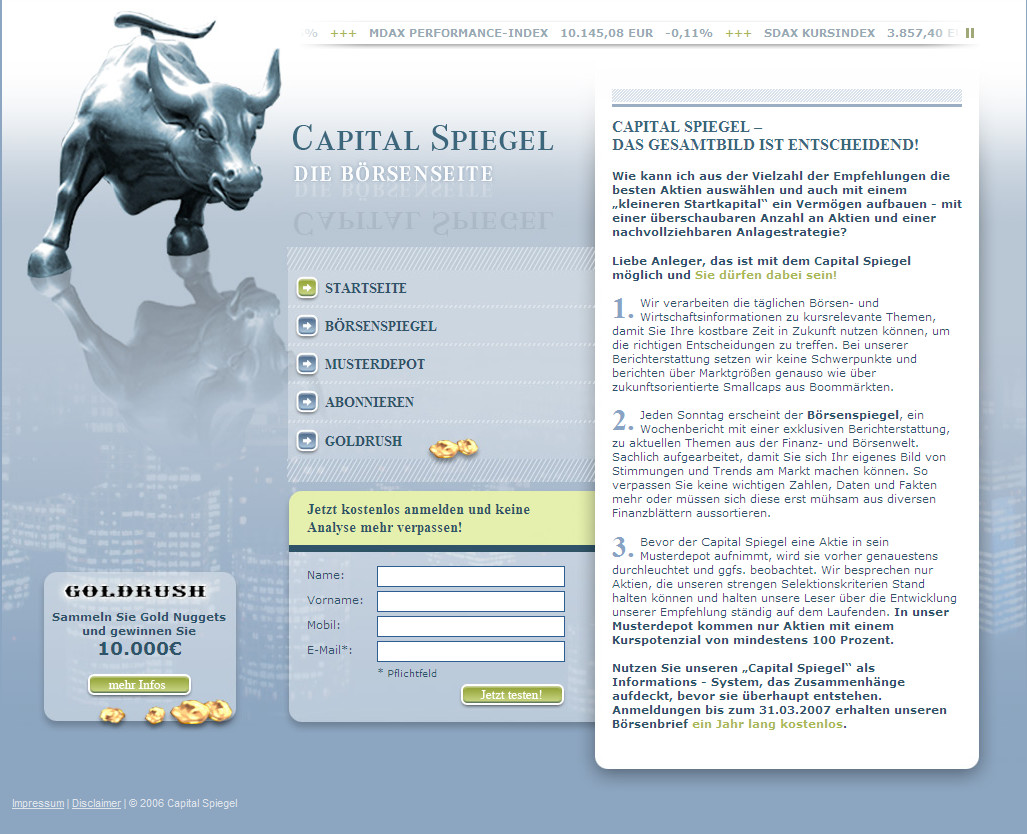 % +++ MDAX PERFORMANCE-INDEX 10.145,08 EUR -0,11% +++ SDAX KURSINDEX 3.857,40 E

CAPITAL SPIEGEL
DIE BÖRSENSEITE

STARTSEITE
BÖRSENSPIEGEL
MUSTERDEPOT
ABONNIEREN
GOLDRUSH

Jetzt kostenlos anmelden und keine Analyse mehr verpassen!

Name:
Vorname:
Mobil:
E-Mail*:
* Pflichtfeld
Jetzt testen!

GOLDRUSH
Sammeln Sie Gold Nuggets und gewinnen Sie
10.000€
mehr Infos

CAPITAL SPIEGEL –
DAS GESAMTBILD IST ENTSCHEIDEND!

Wie kann ich aus der Vielzahl der Empfehlungen die besten Aktien auswählen und auch mit einem „kleineren Startkapital“ ein Vermögen aufbauen - mit einer überschaubaren Anzahl an Aktien und einer nachvollziehbaren Anlagestrategie?

Liebe Anleger, das ist mit dem Capital Spiegel möglich und Sie dürfen dabei sein!

1. Wir verarbeiten die täglichen Börsen- und Wirtschaftsinformationen zu kursrelevante Themen, damit Sie Ihre kostbare Zeit in Zukunft nutzen können, um die richtigen Entscheidungen zu treffen. Bei unserer Berichterstattung setzen wir keine Schwerpunkte und berichten über Marktgrößen genauso wie über zukunftsorientierte Smallcaps aus Boommärkten.

2. Jeden Sonntag erscheint der Börsenspiegel, ein Wochenbericht mit einer exklusiven Berichterstattung, zu aktuellen Themen aus der Finanz- und Börsenwelt. Sachlich aufgearbeitet, damit Sie sich Ihr eigenes Bild von Stimmungen und Trends am Markt machen können. So verpassen Sie keine wichtigen Zahlen, Daten und Fakten mehr oder müssen sich diese erst mühsam aus diversen Finanzblättern aussortieren.

3. Bevor der Capital Spiegel eine Aktie in sein Musterdepot aufnimmt, wird sie vorher genauestens durchleuchtet und ggfs. beobachtet. Wir besprechen nur Aktien, die unseren strengen Selektionskriterien Stand halten können und halten unsere Leser über die Entwicklung unserer Empfehlung ständig auf dem Laufenden. In unser Musterdepot kommen nur Aktien mit einem Kurspotenzial von mindestens 100 Prozent.

Nutzen Sie unseren „Capital Spiegel“ als Informations - System, das Zusammenhänge aufdeckt, bevor sie überhaupt entstehen. Anmeldungen bis zum 31.03.2007 erhalten unseren Börsenbrief ein Jahr lang kostenlos.

Impressum | Disclaimer | © 2006 Capital Spiegel